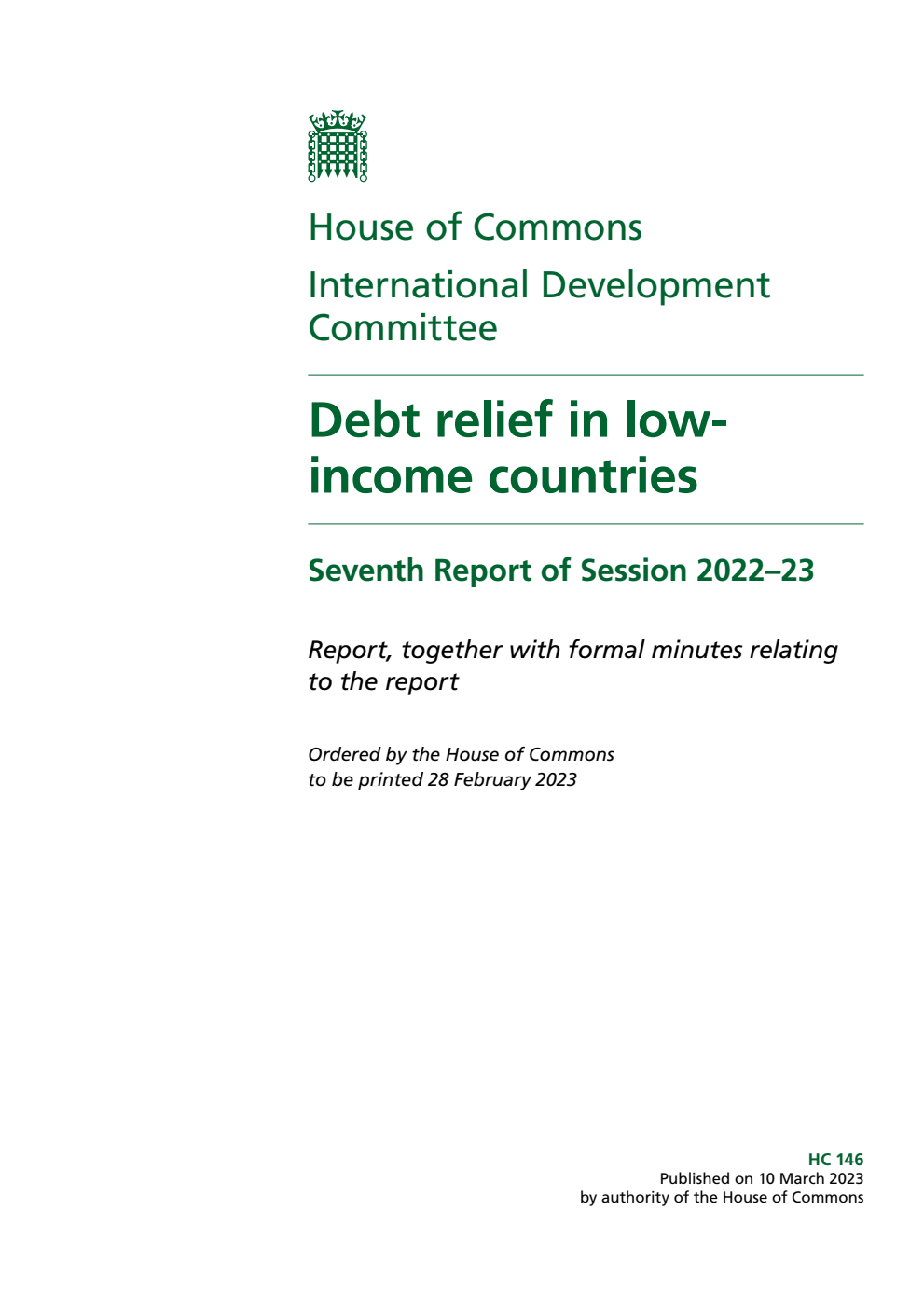 House of Commons

International Development Committee

Debt relief in low-income countries

Seventh Report of Session 2022–23

Report, together with formal minutes relating to the report

Ordered by the House of Commons to be printed 28 February 2023

HC 146
Published on 10 March 2023
by authority of the House of Commons